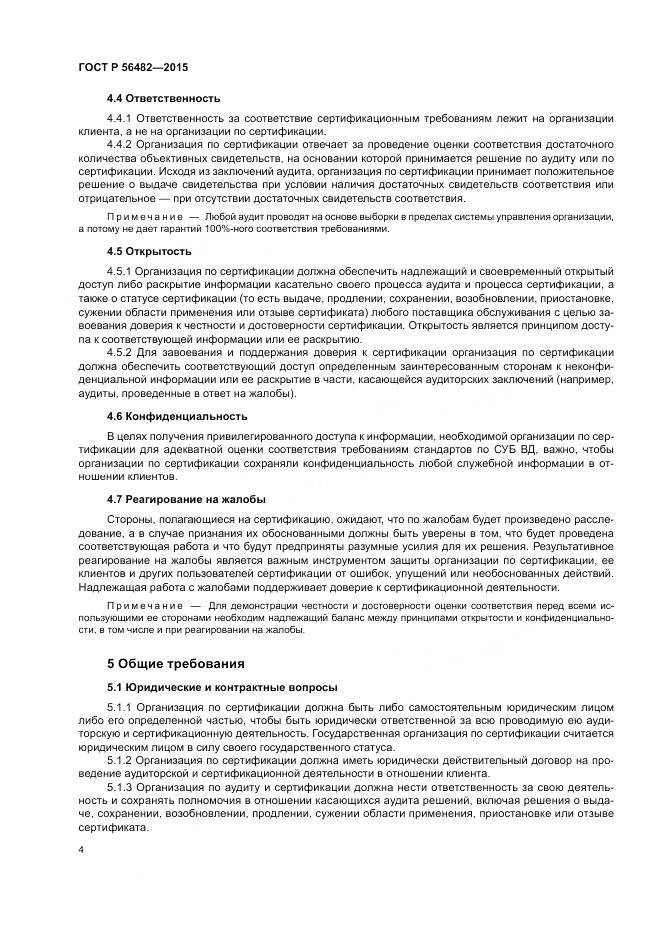 ГОСТ Р 56482—2015

4.4 Ответственность

4.4.1 Ответственность за соответствие сертификационным требованиям лежит на организации клиента, а не на организации по сертификации.

4.4.2 Организация по сертификации отвечает за проведение оценки соответствия достаточного количества объективных свидетельств, на основании которой принимается решение по аудиту или по сертификации. Исходя из заключений аудита, организация по сертификации принимает положительное решение о выдаче свидетельства при условии наличия достаточных свидетельств соответствия или отрицательное — при отсутствии достаточных свидетельств соответствия.

Примечание — Любой аудит проводят на основе выборки в пределах системы управления организации, а потому не дает гарантий 100%-ного соответствия требованиями.

4.5 Открытость

4.5.1 Организация по сертификации должна обеспечить надлежащий и своевременный открытый доступ либо раскрытие информации касательно своего процесса аудита и процесса сертификации, а также о статусе сертификации (то есть выдаче, продлении, сохранении, возобновлении, приостановке, сужении области применения или отзыве сертификата) любого поставщика обслуживания с целью завоевания доверия к честности и достоверности сертификации. Открытость является принципом доступа к соответствующей информации или ее раскрытию.

4.5.2 Для завоевания и поддержания доверия к сертификации организация по сертификации должна обеспечить соответствующий доступ определенным заинтересованным сторонам к неконфиденциальной информации или ее раскрытие в части, касающейся аудиторских заключений (например, аудиты, проведенные в ответ на жалобы).

4.6 Конфиденциальность

В целях получения привилегированного доступа к информации, необходимой организации по сертификации для адекватной оценки соответствия требованиям стандартов по СУБ ВД, важно, чтобы организации по сертификации сохраняли конфиденциальность любой служебной информации в отношении клиентов.

4.7 Реагирование на жалобы

Стороны, полагающиеся на сертификацию, ожидают, что по жалобам будет произведено расследование, а в случае признания их обоснованными должны быть уверены в том, что будет проведена соответствующая работа и что будут предприняты разумные усилия для их решения. Результативное реагирование на жалобы является важным инструментом защиты организации по сертификации, ее клиентов и других пользователей сертификации от ошибок, упущений или необоснованных действий. Надлежащая работа с жалобами поддерживает доверие к сертификационной деятельности.

Примечание — Для демонстрации честности и достоверности оценки соответствия перед всеми использующими ее сторонами необходим надлежащий баланс между принципами открытости и конфиденциальности, в том числе и при реагировании на жалобы.

5 Общие требования

5.1 Юридические и контрактные вопросы

5.1.1 Организация по сертификации должна быть либо самостоятельным юридическим лицом либо его определенной частью, чтобы быть юридически ответственной за всю проводимую ею аудиторскую и сертификационную деятельность. Государственная организация по сертификации считается юридическим лицом в силу своего государственного статуса.

5.1.2 Организация по сертификации должна иметь юридически действительный договор на проведение аудиторской и сертификационной деятельности в отношении клиента.

5.1.3 Организация по аудиту и сертификации должна нести ответственность за свою деятельность и сохранять полномочия в отношении касающихся аудита решений, включая решения о выдаче, сохранении, возобновлении, продлении, сужении области применения, приостановке или отзыве сертификата.

4